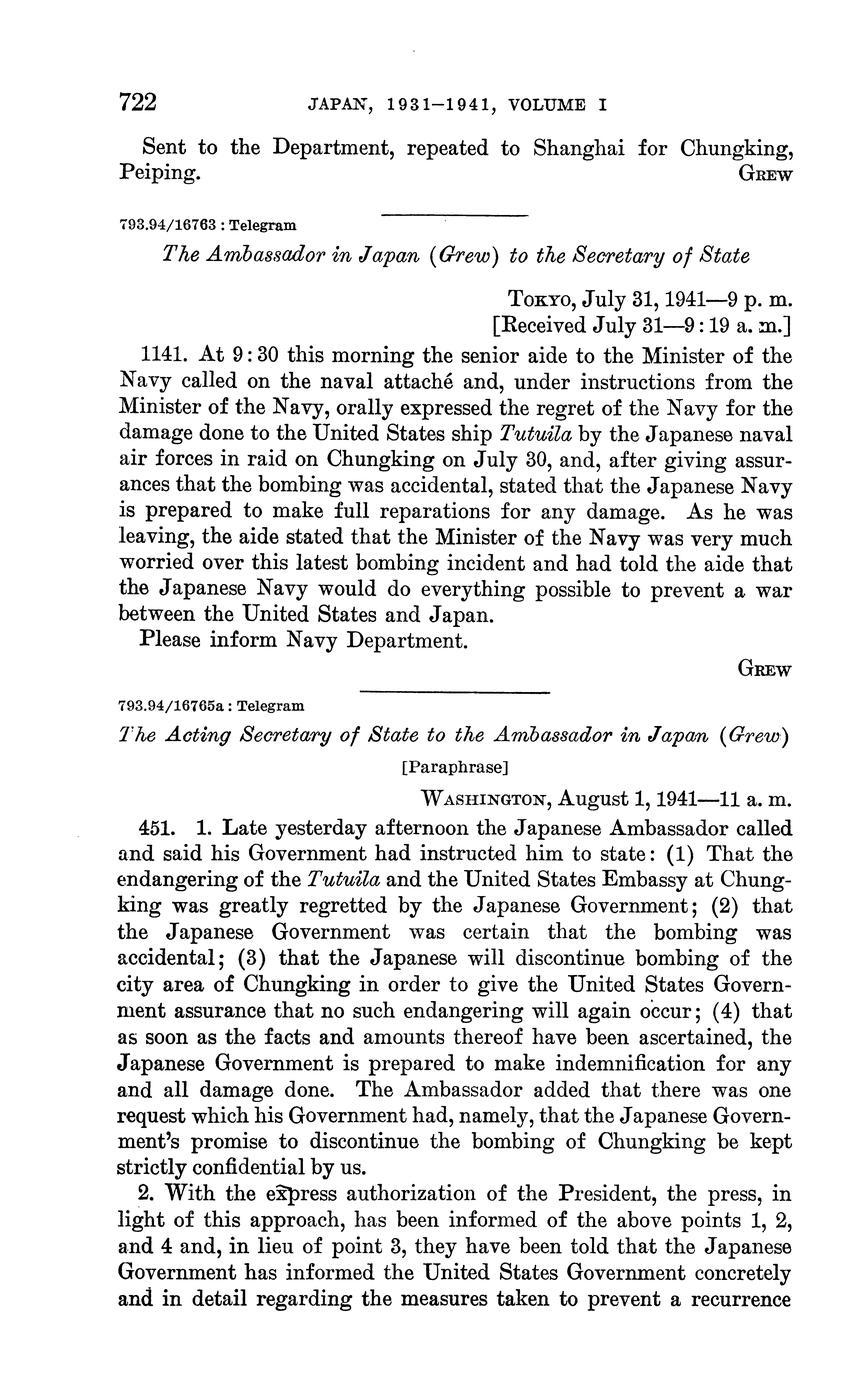 722 JAPAN, 1931–1941, VOLUME I

Sent to the Department, repeated to Shanghai for Chungking, Peiping. GREW

793.94/16763 : Telegram

The Ambassador in Japan (Grew) to the Secretary of State

TOKYO, July 31, 1941—9 p. m.
[Received July 31—9:19 a. m.]

1141. At 9:30 this morning the senior aide to the Minister of the Navy called on the naval attaché and, under instructions from the Minister of the Navy, orally expressed the regret of the Navy for the damage done to the United States ship Tutuila by the Japanese naval air forces in raid on Chungking on July 30, and, after giving assurances that the bombing was accidental, stated that the Japanese Navy is prepared to make full reparations for any damage. As he was leaving, the aide stated that the Minister of the Navy was very much worried over this latest bombing incident and had told the aide that the Japanese Navy would do everything possible to prevent a war between the United States and Japan.

Please inform Navy Department.

GREW

793.94/16765a : Telegram

The Acting Secretary of State to the Ambassador in Japan (Grew)

[Paraphrase]

WASHINGTON, August 1, 1941—11 a. m.

451. 1. Late yesterday afternoon the Japanese Ambassador called and said his Government had instructed him to state: (1) That the endangering of the Tutuila and the United States Embassy at Chungking was greatly regretted by the Japanese Government; (2) that the Japanese Government was certain that the bombing was accidental; (3) that the Japanese will discontinue bombing of the city area of Chungking in order to give the United States Government assurance that no such endangering will again occur; (4) that as soon as the facts and amounts thereof have been ascertained, the Japanese Government is prepared to make indemnification for any and all damage done. The Ambassador added that there was one request which his Government had, namely, that the Japanese Government's promise to discontinue the bombing of Chungking be kept strictly confidential by us.

2. With the express authorization of the President, the press, in light of this approach, has been informed of the above points 1, 2, and 4 and, in lieu of point 3, they have been told that the Japanese Government has informed the United States Government concretely and in detail regarding the measures taken to prevent a recurrence